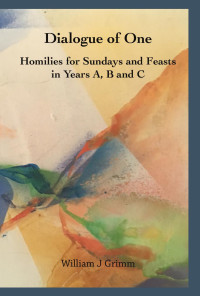 Dialogue of One

Homilies for Sundays and Feasts in Years A, B and C

William J Grimm